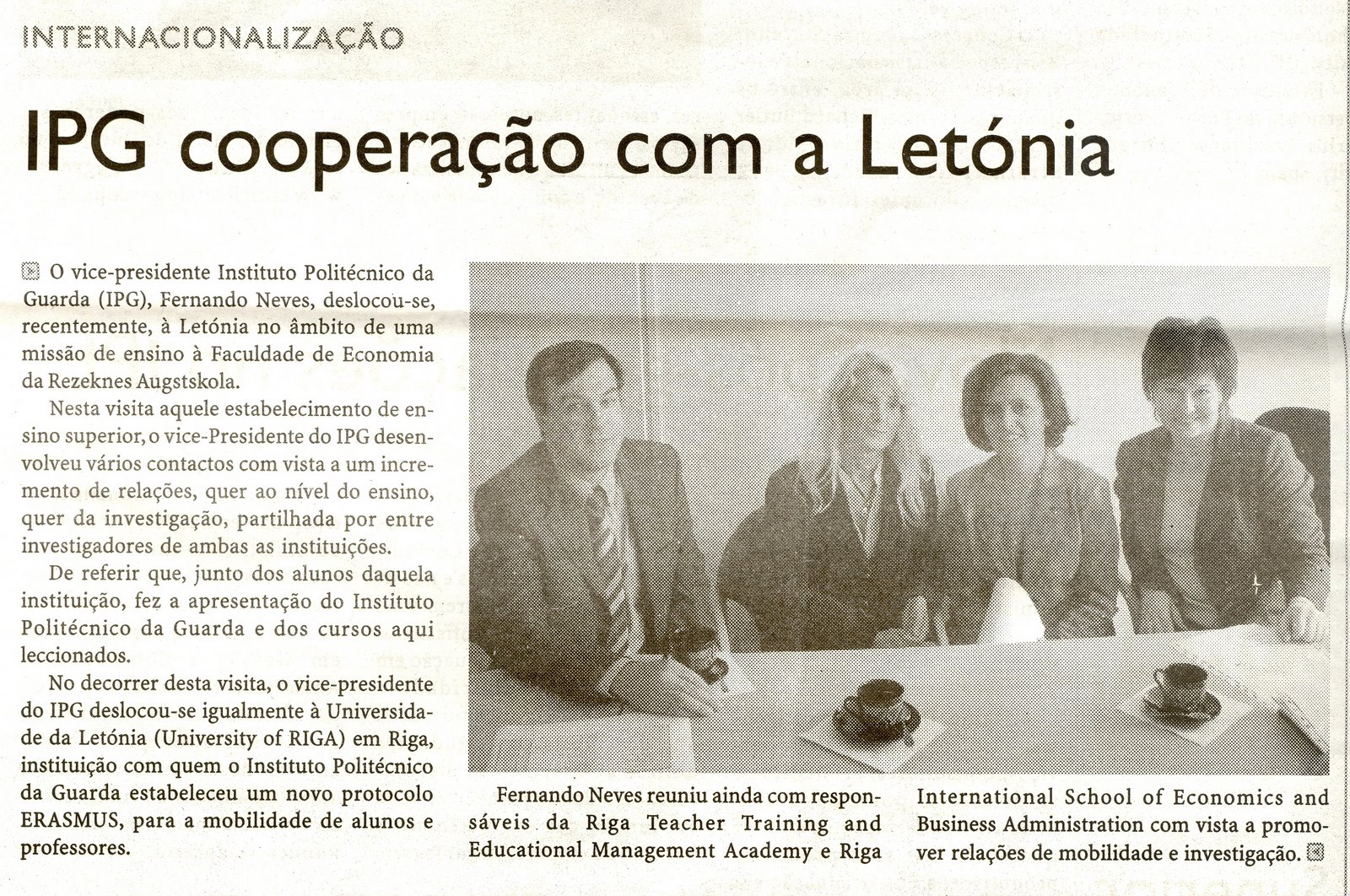 INTERNACIONALIZAÇÃO

IPG cooperação com a Letónia

O vice-presidente Instituto Politécnico da Guarda (IPG), Fernando Neves, deslocou-se, recentemente, à Letónia no âmbito de uma missão de ensino à Faculdade de Economia da Rezeknes Augstskola.

Nesta visita aquele estabelecimento de ensino superior, o vice-Presidente do IPG desenvolveu vários contactos com vista a um incremento de relações, quer ao nível do ensino, quer da investigação, partilhada por entre investigadores de ambas as instituições.

De referir que, junto dos alunos daquela instituição, fez a apresentação do Instituto Politécnico da Guarda e dos cursos aqui leccionados.

No decorrer desta visita, o vice-presidente do IPG deslocou-se igualmente à Universidade da Letónia (University of RIGA) em Riga, instituição com quem o Instituto Politécnico da Guarda estabeleceu um novo protocolo ERASMUS, para a mobilidade de alunos e professores.

Fernando Neves reuniu ainda com responsáveis da Riga Teacher Training and Educational Management Academy e Riga International School of Economics and Business Administration com vista a promover relações de mobilidade e investigação.